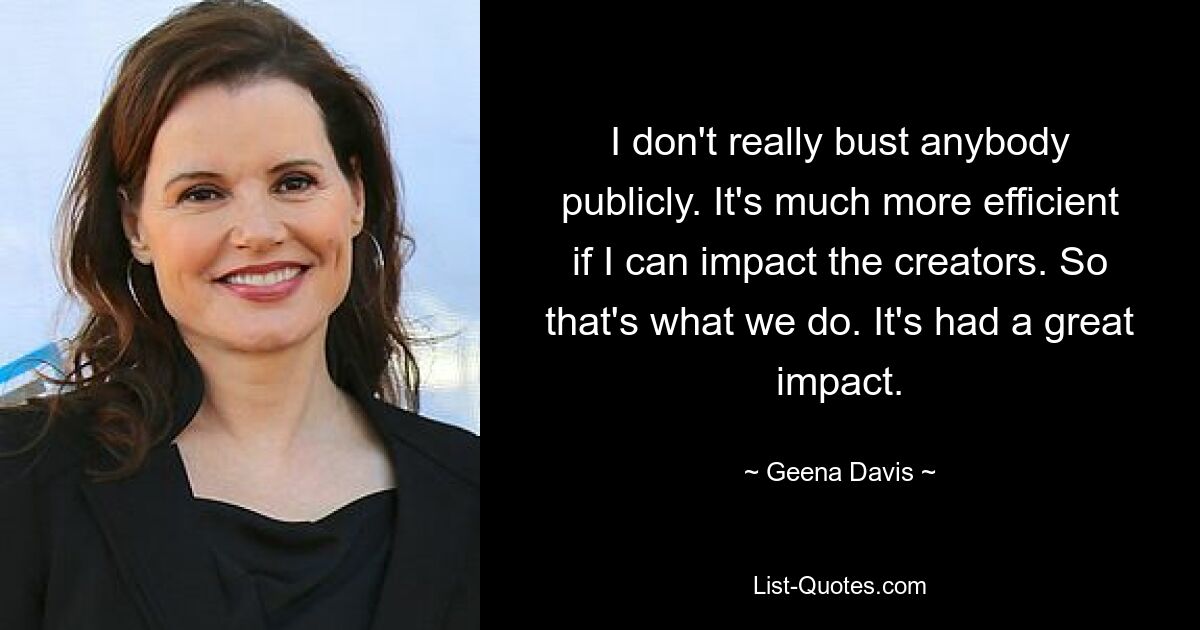 I don't really bust anybody publicly. It's much more efficient if I can impact the creators. So that's what we do. It's had a great impact.

~ Geena Davis ~

List-Quotes.com